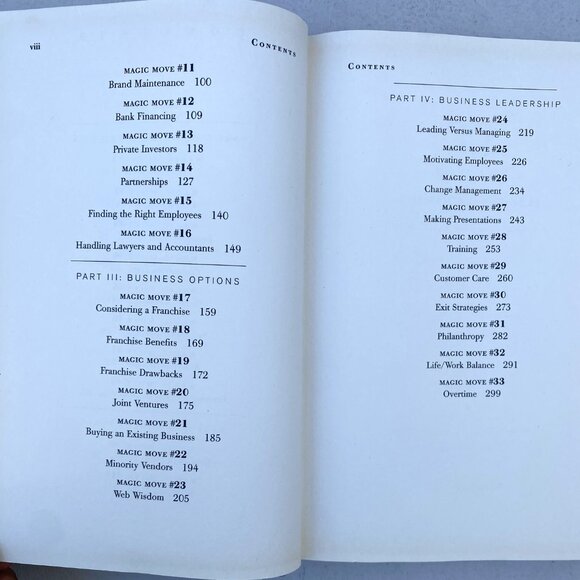 viii CONTENTS

MAGIC MOVE #11
Brand Maintenance 100

MAGIC MOVE #12
Bank Financing 109

MAGIC MOVE #13
Private Investors 118

MAGIC MOVE #14
Partnerships 127

MAGIC MOVE #15
Finding the Right Employees 140

MAGIC MOVE #16
Handling Lawyers and Accountants 149

PART III: BUSINESS OPTIONS

MAGIC MOVE #17
Considering a Franchise 159

MAGIC MOVE #18
Franchise Benefits 169

MAGIC MOVE #19
Franchise Drawbacks 172

MAGIC MOVE #20
Joint Ventures 175

MAGIC MOVE #21
Buying an Existing Business 185

MAGIC MOVE #22
Minority Vendors 194

MAGIC MOVE #23
Web Wisdom 205

CONTENTS

PART IV: BUSINESS LEADERSHIP

MAGIC MOVE #24
Leading Versus Managing 219

MAGIC MOVE #25
Motivating Employees 226

MAGIC MOVE #26
Change Management 234

MAGIC MOVE #27
Making Presentations 243

MAGIC MOVE #28
Training 253

MAGIC MOVE #29
Customer Care 260

MAGIC MOVE #30
Exit Strategies 273

MAGIC MOVE #31
Philanthropy 282

MAGIC MOVE #32
Life/Work Balance 291

MAGIC MOVE #33
Overtime 299